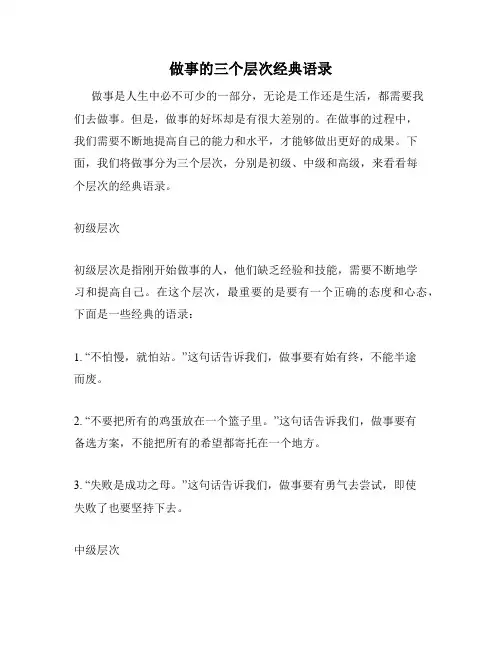 做事的三个层次经典语录

做事是人生中必不可少的一部分，无论是工作还是生活，都需要我们去做事。但是，做事的好坏却是有很大差别的。在做事的过程中，我们需要不断地提高自己的能力和水平，才能够做出更好的成果。下面，我们将做事分为三个层次，分别是初级、中级和高级，来看看每个层次的经典语录。

初级层次

初级层次是指刚开始做事的人，他们缺乏经验和技能，需要不断地学习和提高自己。在这个层次，最重要的是要有一个正确的态度和心态，下面是一些经典的语录：

1. “不怕慢，就怕站。”这句话告诉我们，做事要有始有终，不能半途而废。

2. “不要把所有的鸡蛋放在一个篮子里。”这句话告诉我们，做事要有备选方案，不能把所有的希望都寄托在一个地方。

3. “失败是成功之母。”这句话告诉我们，做事要有勇气去尝试，即使失败了也要坚持下去。

中级层次